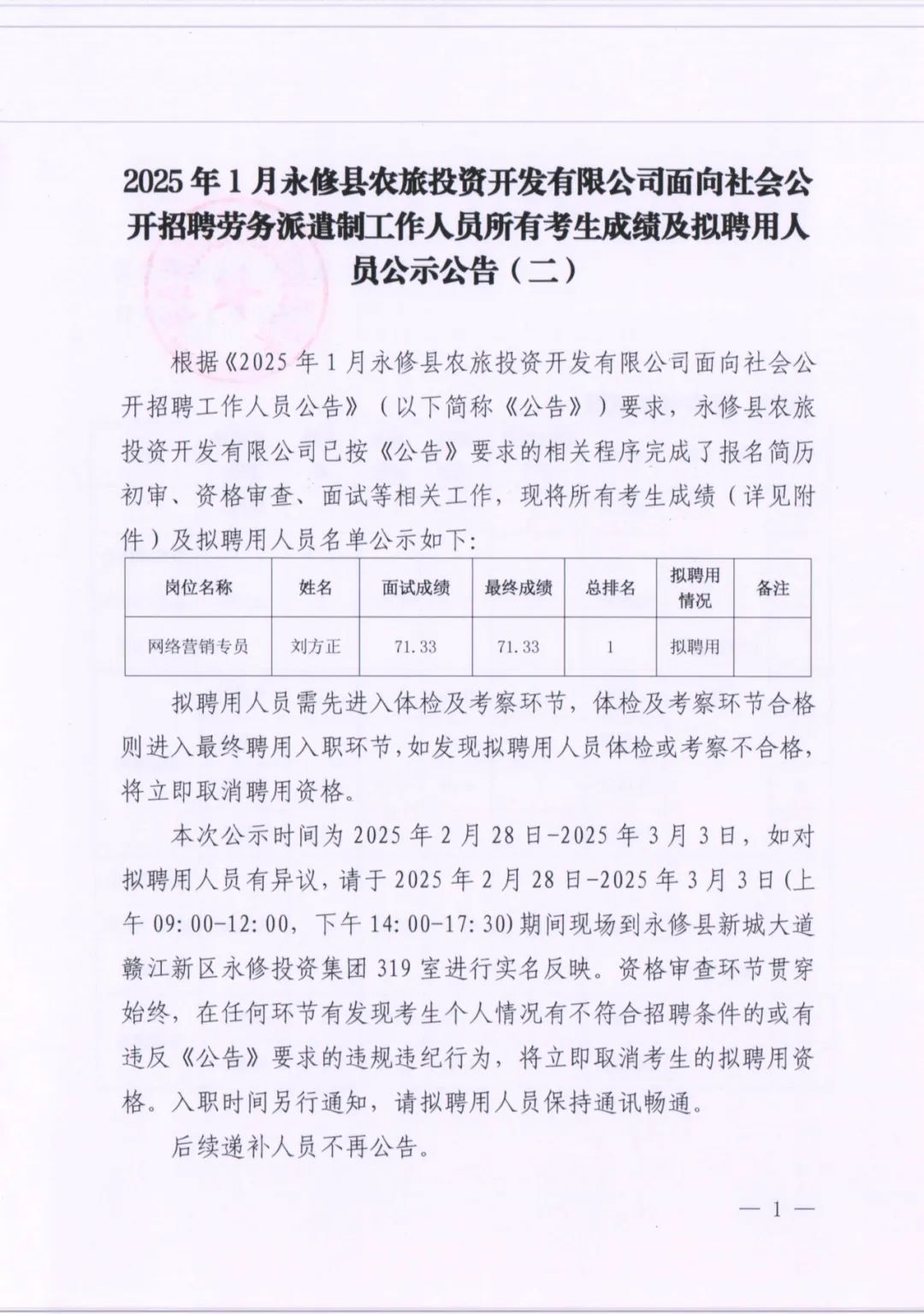 2025年1月永修县农旅投资开发有限公司面向社会公开招聘劳务派遣制工作人员所有考生成绩及拟聘用人员公示公告（二）

根据《2025年1月永修县农旅投资开发有限公司面向社会公开招聘工作人员公告》（以下简称《公告》）要求，永修县农旅投资开发有限公司已按《公告》要求的相关程序完成了报名简历初审、资格审查、面试等相关工作，现将所有考生成绩（详见附件）及拟聘用人员名单公示如下:

| 岗位名称 | 姓名 | 面试成绩 | 最终成绩 | 总排名 | 拟聘用情况 | 备注 |
|---|---|---|---|---|---|---|
| 网络营销专员 | 刘方正 | 71.33 | 71.33 | 1 | 拟聘用 | |

拟聘用人员需先进入体检及考察环节，体检及考察环节合格则进入最终聘用入职环节，如发现拟聘用人员体检或考察不合格，将立即取消聘用资格。

本次公示时间为2025年2月28日-2025年3月3日，如对拟聘用人员有异议，请于2025年2月28日-2025年3月3日(上午09:00-12:00，下午14:00-17:30)期间现场到永修县新城大道赣江新区永修投资集团319室进行实名反映。资格审查环节贯穿始终，在任何环节有发现考生个人情况有不符合招聘条件的或有违反《公告》要求的违规违纪行为，将立即取消考生的拟聘用资格。入职时间另行通知，请拟聘用人员保持通讯畅通。

后续递补人员不再公告。

— 1 —